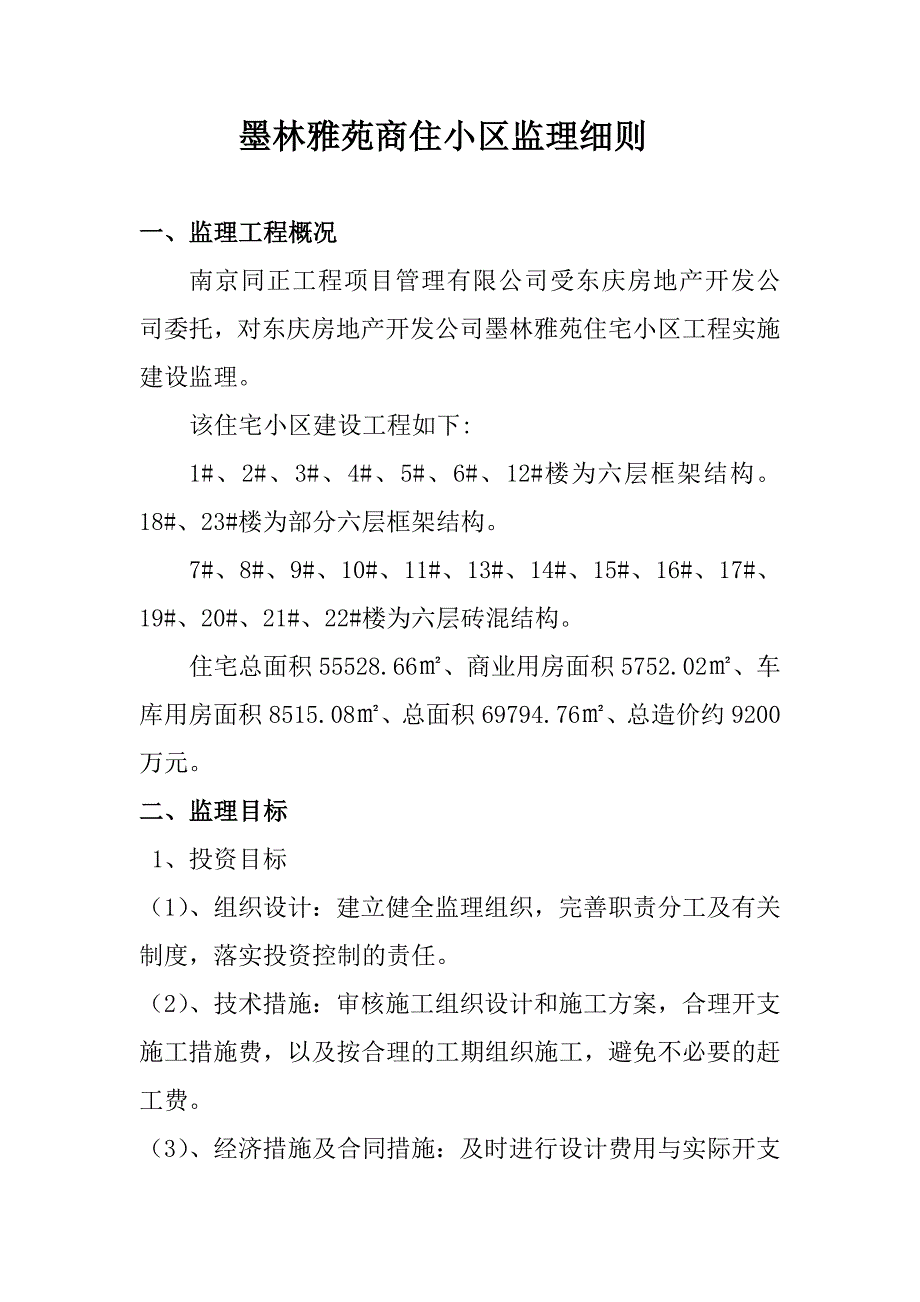 墨林雅苑商住小区监理细则

一、监理工程概况

南京同正工程项目管理有限公司受东庆房地产开发公司委托，对东庆房地产开发公司墨林雅苑住宅小区工程实施建设监理。

该住宅小区建设工程如下:

1#、2#、3#、4#、5#、6#、12#楼为六层框架结构。18#、23#楼为部分六层框架结构。

7#、8#、9#、10#、11#、13#、14#、15#、16#、17#、19#、20#、21#、22#楼为六层砖混结构。

住宅总面积 55528.66㎡、商业用房面积 5752.02㎡、车库用房面积 8515.08㎡、总面积 69794.76㎡、总造价约 9200 万元。

二、监理目标

1、投资目标

（1）、组织设计：建立健全监理组织，完善职责分工及有关制度，落实投资控制的责任。

（2）、技术措施：审核施工组织设计和施工方案，合理开支施工措施费，以及按合理的工期组织施工，避免不必要的赶工费。

（3）、经济措施及合同措施：及时进行设计费用与实际开支